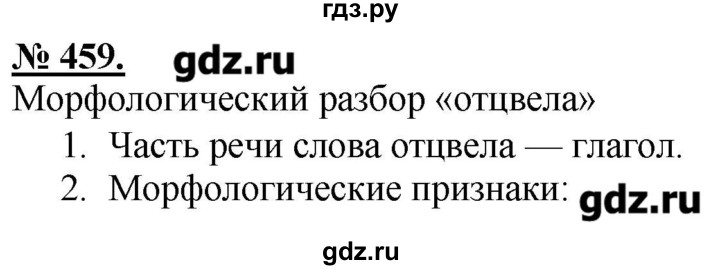 гдз.ру

№ 459. gdz.ru

Морфологический разбор «отцвела»

1. Часть речи слова отцвела — глагол.
2. Морфологические признаки: gdz.ru

gdz.ru